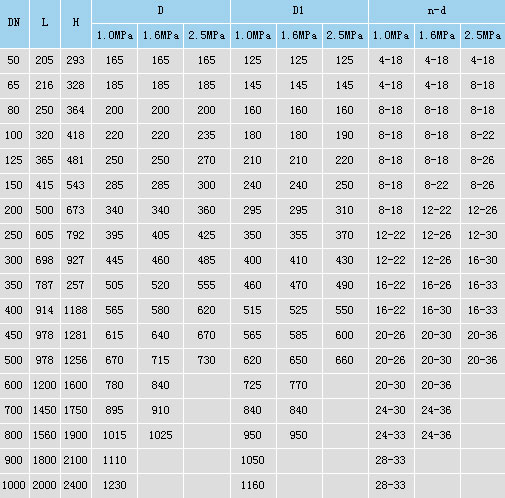 | DN | L | H | D |  |  | D1 |  |  | n-d |  |  |
|---|---|---|---|---|---|---|---|---|---|---|---|
|  |  |  | 1.0MPa | 1.6MPa | 2.5MPa | 1.0MPa | 1.6MPa | 2.5MPa | 1.0MPa | 1.6MPa | 2.5MPa |
| 50 | 205 | 293 | 165 | 165 | 165 | 125 | 125 | 125 | 4-18 | 4-18 | 4-18 |
| 65 | 216 | 328 | 185 | 185 | 185 | 145 | 145 | 145 | 4-18 | 4-18 | 8-18 |
| 80 | 250 | 364 | 200 | 200 | 200 | 160 | 160 | 160 | 8-18 | 8-18 | 8-18 |
| 100 | 320 | 418 | 220 | 220 | 235 | 180 | 180 | 190 | 8-18 | 8-18 | 8-22 |
| 125 | 365 | 481 | 250 | 250 | 270 | 210 | 210 | 220 | 8-18 | 8-18 | 8-26 |
| 150 | 415 | 543 | 285 | 285 | 300 | 240 | 240 | 250 | 8-18 | 8-22 | 8-26 |
| 200 | 500 | 673 | 340 | 340 | 360 | 295 | 295 | 310 | 8-18 | 12-22 | 12-26 |
| 250 | 605 | 792 | 395 | 405 | 425 | 350 | 355 | 370 | 12-22 | 12-26 | 12-30 |
| 300 | 698 | 927 | 445 | 460 | 485 | 400 | 410 | 430 | 12-22 | 12-26 | 16-30 |
| 350 | 787 | 257 | 505 | 520 | 555 | 460 | 470 | 490 | 16-22 | 16-26 | 16-33 |
| 400 | 914 | 1188 | 565 | 580 | 620 | 515 | 525 | 550 | 16-22 | 16-30 | 16-33 |
| 450 | 978 | 1281 | 615 | 640 | 670 | 565 | 585 | 600 | 20-26 | 20-30 | 20-36 |
| 500 | 978 | 1256 | 670 | 715 | 730 | 620 | 650 | 660 | 20-26 | 20-30 | 20-36 |
| 600 | 1200 | 1600 | 780 | 840 |  | 725 | 770 |  | 20-30 | 20-36 |  |
| 700 | 1450 | 1750 | 895 | 910 |  | 840 | 840 |  | 24-30 | 24-36 |  |
| 800 | 1560 | 1900 | 1015 | 1025 |  | 950 | 950 |  | 24-33 | 24-36 |  |
| 900 | 1800 | 2100 | 1110 |  |  | 1050 |  |  | 28-33 |  |  |
| 1000 | 2000 | 2400 | 1230 |  |  | 1160 |  |  | 28-33 |  |  |